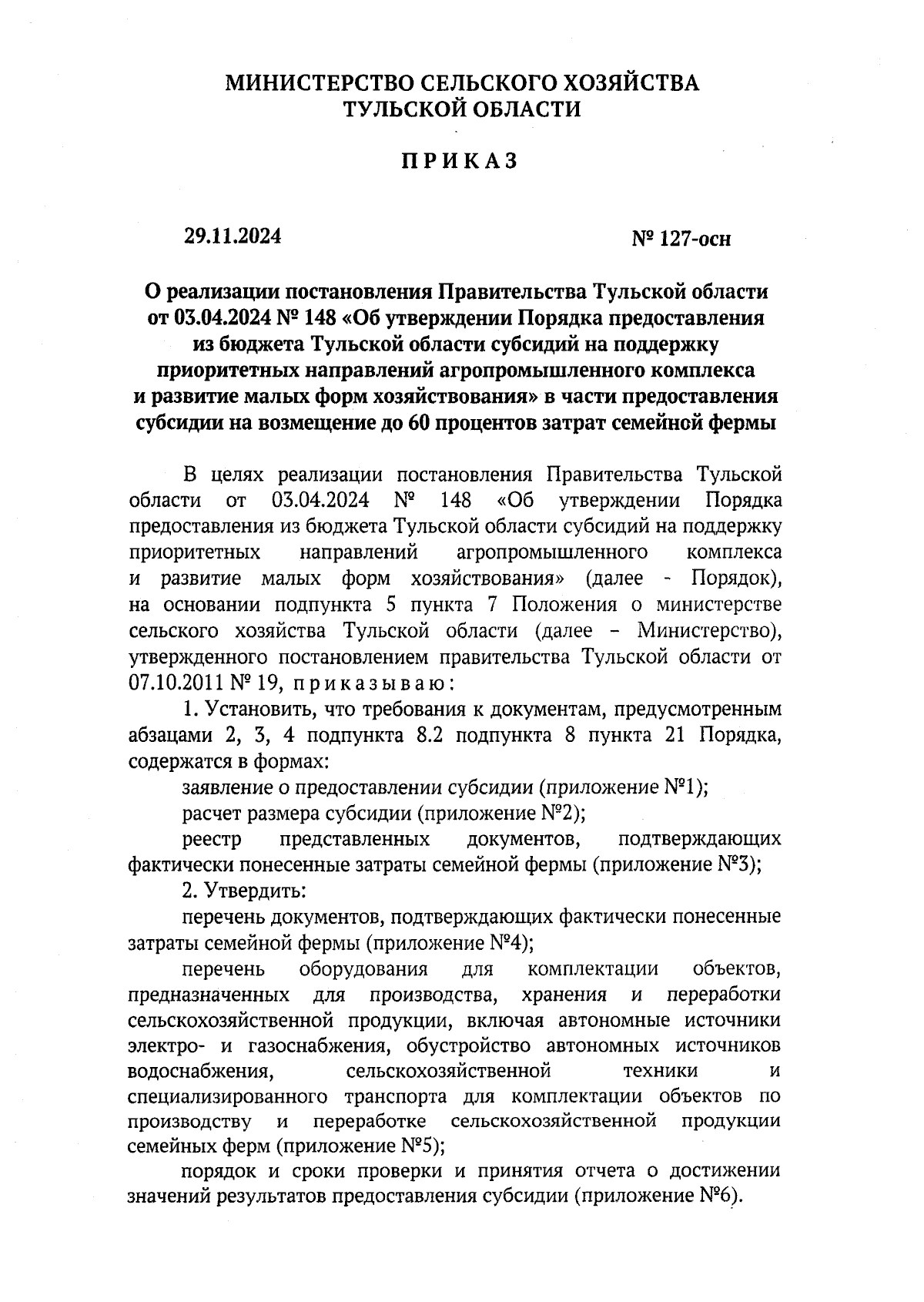 МИНИСТЕРСТВО СЕЛЬСКОГО ХОЗЯЙСТВА
ТУЛЬСКОЙ ОБЛАСТИ

ПРИКАЗ

29.11.2024

№ 127-осн

О реализации постановления Правительства Тульской области от 03.04.2024 № 148 «Об утверждении Порядка предоставления из бюджета Тульской области субсидий на поддержку приоритетных направлений агропромышленного комплекса и развитие малых форм хозяйствования» в части предоставления субсидии на возмещение до 60 процентов затрат семейной фермы

В целях реализации постановления Правительства Тульской области от 03.04.2024 № 148 «Об утверждении Порядка предоставления из бюджета Тульской области субсидий на поддержку приоритетных направлений агропромышленного комплекса и развитие малых форм хозяйствования» (далее - Порядок), на основании подпункта 5 пункта 7 Положения о министерстве сельского хозяйства Тульской области (далее – Министерство), утвержденного постановлением правительства Тульской области от 07.10.2011 № 19, приказываю:

1. Установить, что требования к документам, предусмотренным абзацами 2, 3, 4 подпункта 8.2 подпункта 8 пункта 21 Порядка, содержатся в формах:

заявление о предоставлении субсидии (приложение №1);

расчет размера субсидии (приложение №2);

реестр представленных документов, подтверждающих фактически понесенные затраты семейной фермы (приложение №3);

2. Утвердить:

перечень документов, подтверждающих фактически понесенные затраты семейной фермы (приложение №4);

перечень оборудования для комплектации объектов, предназначенных для производства, хранения и переработки сельскохозяйственной продукции, включая автономные источники электро- и газоснабжения, обустройство автономных источников водоснабжения, сельскохозяйственной техники и специализированного транспорта для комплектации объектов по производству и переработке сельскохозяйственной продукции семейных ферм (приложение №5);

порядок и сроки проверки и принятия отчета о достижении значений результатов предоставления субсидии (приложение №6).